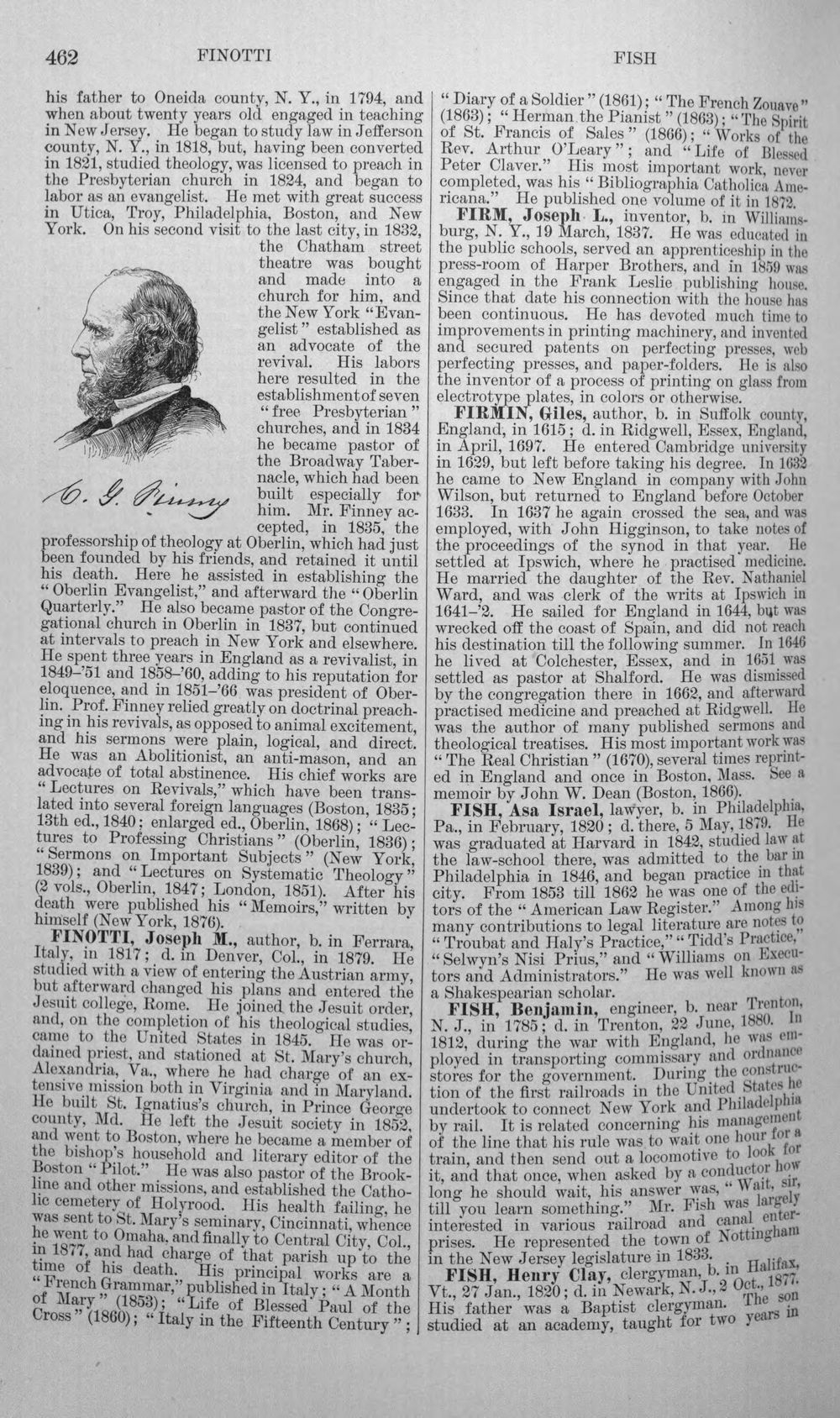 462 FINOTTI FISH

his father to Oneida county, N. Y., in 1794, and when about twenty years old engaged in teaching in New Jersey. He began to study law in Jefferson county, N. Y., in 1818, but, having been converted in 1821, studied theology, was licensed to preach in the Presbyterian church in 1824, and began to labor as an evangelist. He met with great success in Utica, Troy, Philadelphia, Boston, and New York. On his second visit to the last city, in 1832, the Chatham street theatre was bought and made into a church for him, and the New York "Evangelist" established as an advocate of the revival. His labors here resulted in the establishment of seven "free Presbyterian" churches, and in 1834 he became pastor of the Broadway Tabernacle, which had been built especially for him. Mr. Finney accepted, in 1835, the professorship of theology at Oberlin, which had just been founded by his friends, and retained it until his death. Here he assisted in establishing the "Oberlin Evangelist," and afterward the "Oberlin Quarterly." He also became pastor of the Congregational church in Oberlin in 1837, but continued at intervals to preach in New York and elsewhere. He spent three years in England as a revivalist, in 1849-'51 and 1858-'60, adding to his reputation for eloquence, and in 1851-'66 was president of Oberlin. Prof. Finney relied greatly on doctrinal preaching in his revivals, as opposed to animal excitement, and his sermons were plain, logical, and direct. He was an Abolitionist, an anti-mason, and an advocate of total abstinence. His chief works are "Lectures on Revivals," which have been translated into several foreign languages (Boston, 1835; 13th ed., 1840; enlarged ed., Oberlin, 1868); "Lectures to Professing Christians" (Oberlin, 1836); "Sermons on Important Subjects" (New York, 1839); and "Lectures on Systematic Theology" (2 vols., Oberlin, 1847; London, 1851). After his death were published his "Memoirs," written by himself (New York, 1876).

C. G. Finney

FINOTTI, Joseph M., author, b. in Ferrara, Italy, in 1817; d. in Denver, Col., in 1879. He studied with a view of entering the Austrian army, but afterward changed his plans and entered the Jesuit college, Rome. He joined the Jesuit order, and, on the completion of his theological studies, came to the United States in 1845. He was ordained priest, and stationed at St. Mary's church, Alexandria, Va., where he had charge of an extensive mission both in Virginia and in Maryland. He built St. Ignatius's church, in Prince George county, Md. He left the Jesuit society in 1852, and went to Boston, where he became a member of the bishop's household and literary editor of the Boston "Pilot." He was also pastor of the Brookline and other missions, and established the Catholic cemetery of Holyrood. His health failing, he was sent to St. Mary's seminary, Cincinnati, whence he went to Omaha, and finally to Central City, Col., in 1877, and had charge of that parish up to the time of his death. His principal works are a "French Grammar," published in Italy; "A Month of Mary" (1853); "Life of Blessed Paul of the Cross" (1860); "Italy in the Fifteenth Century"; "Diary of a Soldier" (1861); "The French Zouave" (1863); "Herman the Pianist" (1863); "The Spirit of St. Francis of Sales" (1866); "Works of the Rev. Arthur O'Leary"; and "Life of Blessed Peter Claver." His most important work, never completed, was his "Bibliographia Catholica Americana." He published one volume of it in 1872.

FIRM, Joseph L., inventor, b. in Williamsburg, N. Y., 19 March, 1837. He was educated in the public schools, served an apprenticeship in the press-room of Harper Brothers, and in 1859 was engaged in the Frank Leslie publishing house. Since that date his connection with the house has been continuous. He has devoted much time to improvements in printing machinery, and invented and secured patents on perfecting presses, web perfecting presses, and paper-folders. He is also the inventor of a process of printing on glass from electrotype plates, in colors or otherwise.

FIRMIN, Giles, author, b. in Suffolk county, England, in 1615; d. in Ridgwell, Essex, England, in April, 1697. He entered Cambridge university in 1629, but left before taking his degree. In 1632 he came to New England in company with John Wilson, but returned to England before October 1633. In 1637 he again crossed the sea, and was employed, with John Higginson, to take notes of the proceedings of the synod in that year. He settled at Ipswich, where he practised medicine. He married the daughter of the Rev. Nathaniel Ward, and was clerk of the writs at Ipswich in 1641-'2. He sailed for England in 1644, but was wrecked off the coast of Spain, and did not reach his destination till the following summer. In 1646 he lived at Colchester, Essex, and in 1651 was settled as pastor at Shalford. He was dismissed by the congregation there in 1662, and afterward practised medicine and preached at Ridgwell. He was the author of many published sermons and theological treatises. His most important work was "The Real Christian" (1670), several times reprinted in England and once in Boston, Mass. See a memoir by John W. Dean (Boston, 1866).

FISH, Asa Israel, lawyer, b. in Philadelphia, Pa., in February, 1820; d. there, 5 May, 1879. He was graduated at Harvard in 1842, studied law at the law-school there, was admitted to the bar in Philadelphia in 1846, and began practice in that city. From 1853 till 1862 he was one of the editors of the "American Law Register." Among his many contributions to legal literature are notes to "Troubat and Haly's Practice," "Tidd's Practice," "Selwyn's Nisi Prius," and "Williams on Executors and Administrators." He was well known as a Shakespearian scholar.

FISH, Benjamin, engineer, b. near Trenton, N. J., in 1785; d. in Trenton, 22 June, 1880. In 1812, during the war with England, he was employed in transporting commissary and ordnance stores for the government. During the construction of the first railroads in the United States he undertook to connect New York and Philadelphia by rail. It is related concerning his management of the line that his rule was to wait one hour for a train, and then send out a locomotive to look for it, and that once, when asked by a conductor how long he should wait, his answer was, "Wait, sir, till you learn something." Mr. Fish was largely interested in various railroad and canal enterprises. He represented the town of Nottingham in the New Jersey legislature in 1833.

FISH, Henry Clay, clergyman, b. in Halifax, Vt., 27 Jan., 1820; d. in Newark, N. J., 2 Oct., 1877. His father was a Baptist clergyman. The son studied at an academy, taught for two years in